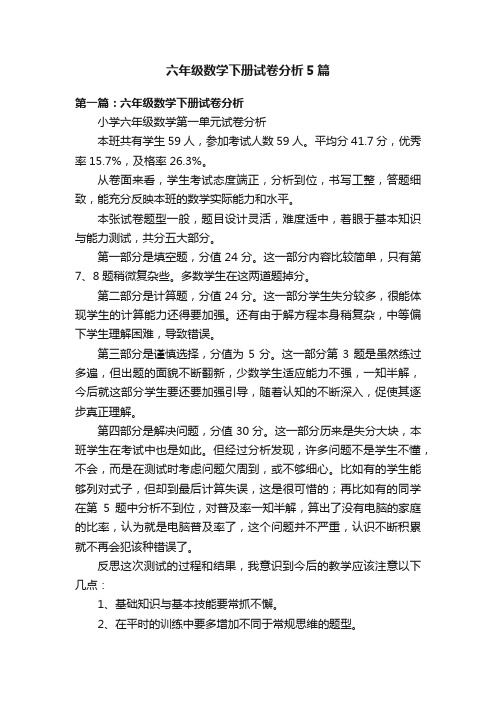 六年级数学下册试卷分析5篇

第一篇：六年级数学下册试卷分析

小学六年级数学第一单元试卷分析

本班共有学生59人，参加考试人数59人。平均分41.7分，优秀率15.7%，及格率26.3%。

从卷面来看，学生考试态度端正，分析到位，书写工整，答题细致，能充分反映本班的数学实际能力和水平。

本张试卷题型一般，题目设计灵活，难度适中，着眼于基本知识与能力测试，共分五大部分。

第一部分是填空题，分值24分。这一部分内容比较简单，只有第7、8题稍微复杂些。多数学生在这两道题掉分。

第二部分是计算题，分值24分。这一部分学生失分较多，很能体现学生的计算能力还得要加强。还有由于解方程本身稍复杂，中等偏下学生理解困难，导致错误。

第三部分是谨慎选择，分值为5分。这一部分第3题是虽然练过多遍，但出题的面貌不断翻新，少数学生适应能力不强，一知半解，今后就这部分学生要还要加强引导，随着认知的不断深入，促使其逐步真正理解。

第四部分是解决问题，分值30分。这一部分历来是失分大块，本班学生在考试中也是如此。但经过分析发现，许多问题不是学生不懂，不会，而是在测试时考虑问题欠周到，或不够细心。比如有的学生能够列对式子，但却到最后计算失误，这是很可惜的；再比如有的同学在第5题中分析不到位，对普及率一知半解，算出了没有电脑的家庭的比率，认为就是电脑普及率了，这个问题并不严重，认识不断积累就不再会犯该种错误了。

反思这次测试的过程和结果，我意识到今后的教学应该注意以下几点：

1、基础知识与基本技能要常抓不懈。

2、在平时的训练中要多增加不同于常规思维的题型。